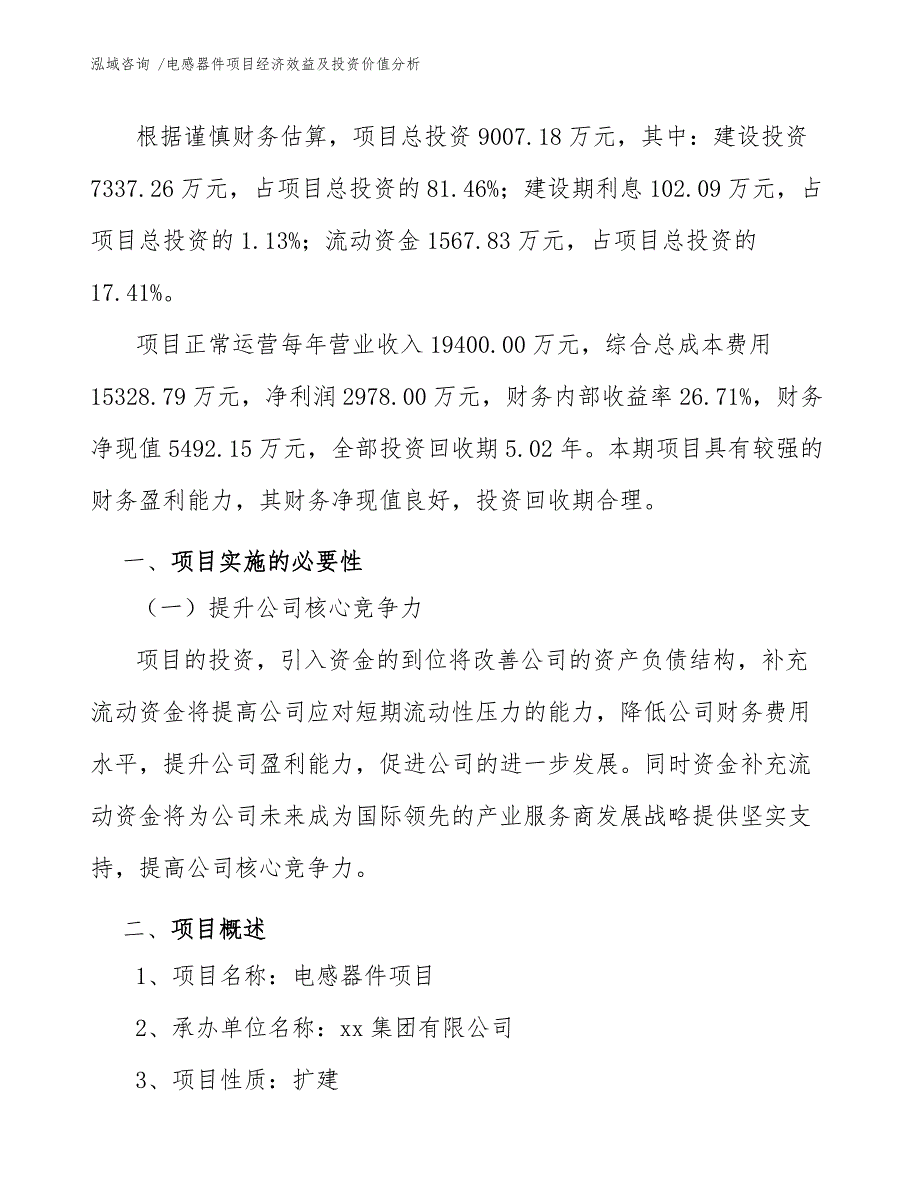 泓域咨询 /电感器件项目经济效益及投资价值分析

根据谨慎财务估算，项目总投资 9007.18 万元，其中：建设投资 7337.26 万元，占项目总投资的 81.46%；建设期利息 102.09 万元，占项目总投资的 1.13%；流动资金 1567.83 万元，占项目总投资的 17.41%。

项目正常运营每年营业收入 19400.00 万元，综合总成本费用 15328.79 万元，净利润 2978.00 万元，财务内部收益率 26.71%，财务净现值 5492.15 万元，全部投资回收期 5.02 年。本期项目具有较强的财务盈利能力，其财务净现值良好，投资回收期合理。

一、项目实施的必要性

（一）提升公司核心竞争力

项目的投资，引入资金的到位将改善公司的资产负债结构，补充流动资金将提高公司应对短期流动性压力的能力，降低公司财务费用水平，提升公司盈利能力，促进公司的进一步发展。同时资金补充流动资金将为公司未来成为国际领先的产业服务商发展战略提供坚实支持，提高公司核心竞争力。

二、项目概述

1、项目名称：电感器件项目

2、承办单位名称：xx 集团有限公司

3、项目性质：扩建